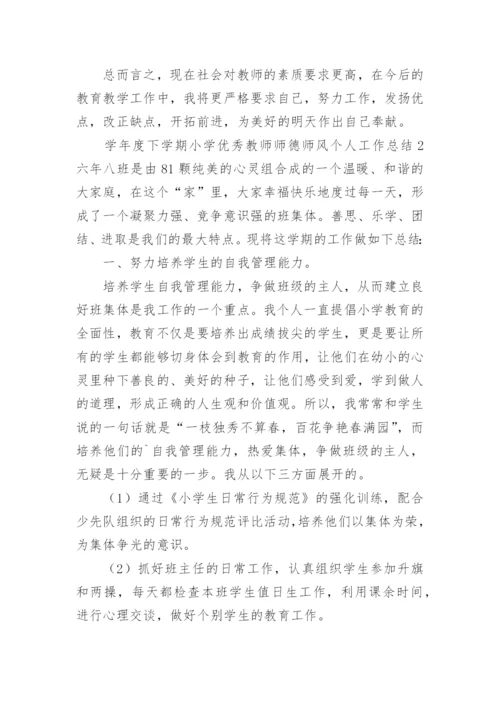 总而言之，现在社会对教师的素质要求更高，在今后的教育教学工作中，我将更严格要求自己，努力工作，发扬优点，改正缺点，开拓前进，为美好的明天作出自己奉献。

学年度下学期小学优秀教师师德师风个人工作总结 2

六年八班是由 81 颗纯美的心灵组合成的一个温暖、和谐的大家庭，在这个“家”里，大家幸福快乐地度过每一天，形成了一个凝聚力强、竞争意识强的班集体。善思、乐学、团结、进取是我们的最大特点。现将这学期的工作做如下总结:

一、努力培养学生的自我管理能力。

培养学生自我管理能力，争做班级的主人，从而建立良好班集体是我工作的一个重点。我个人一直提倡小学教育的全面性，教育不仅是要培养出成绩拔尖的学生，更是要让所有的学生都能够切身体会到教育的作用，让他们在幼小的心灵里种下善良的、美好的种子，让他们感受到爱，学到做人的道理，形成正确的人生观和价值观。所以，我常常和学生说的一句话就是“一枝独秀不算春，百花争艳春满园”，而培养他们的`自我管理能力，热爱集体，争做班级的主人，无疑是十分重要的一步。我从以下三方面展开的。

（1）通过《小学生日常行为规范》的强化训练，配合少先队组织的日常行为规范评比活动,培养他们以集体为荣，为集体争光的意识。

（2）抓好班主任的日常工作，认真组织学生参加升旗和两操，每天都检查本班学生值日生工作，利用课余时间，进行心理交谈，做好个别学生的教育工作。